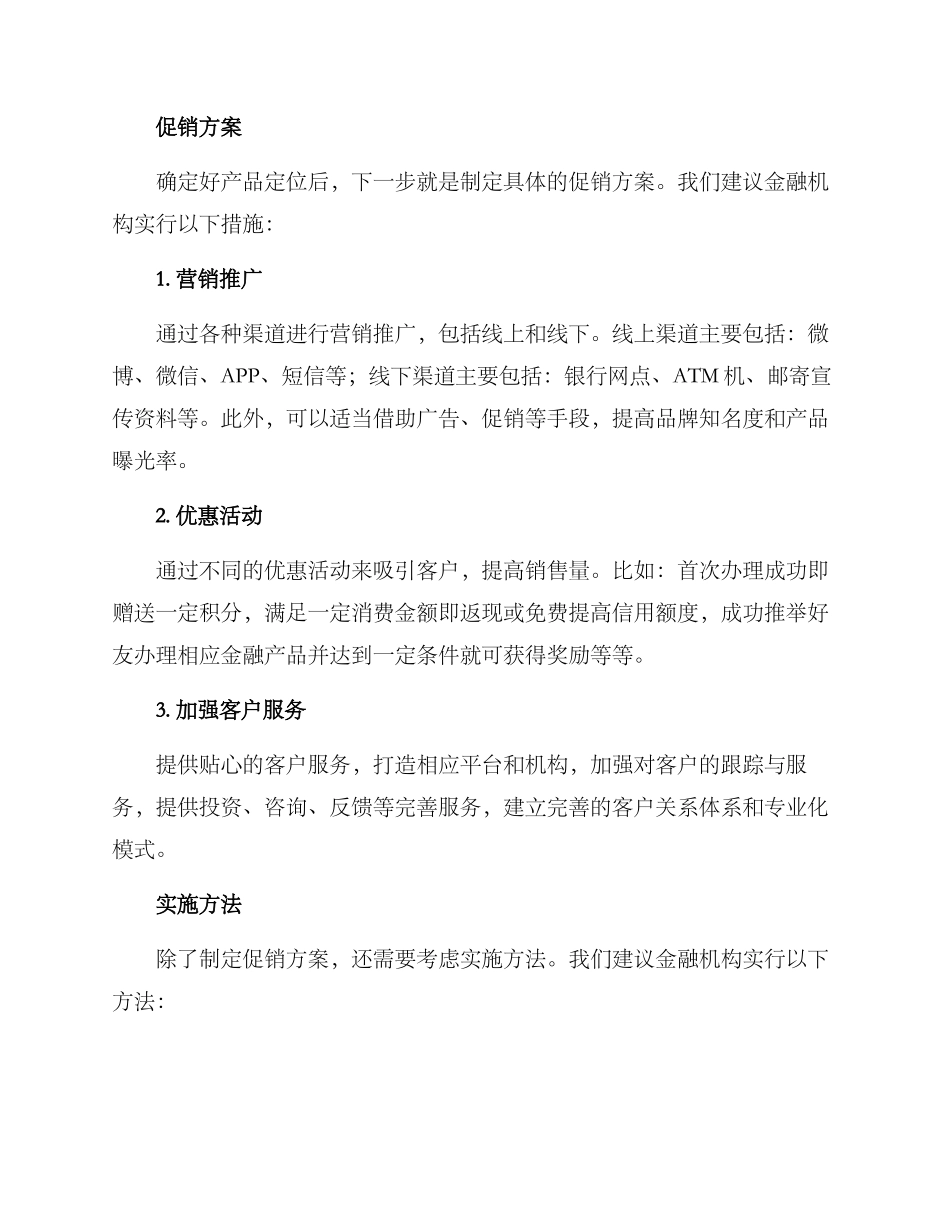 促销方案

确定好产品定位后，下一步就是制定具体的促销方案。我们建议金融机构实行以下措施：

1. 营销推广

通过各种渠道进行营销推广，包括线上和线下。线上渠道主要包括：微博、微信、APP、短信等；线下渠道主要包括：银行网点、ATM 机、邮寄宣传资料等。此外，可以适当借助广告、促销等手段，提高品牌知名度和产品曝光率。

2. 优惠活动

通过不同的优惠活动来吸引客户，提高销售量。比如：首次办理成功即赠送一定积分，满足一定消费金额即返现或免费提高信用额度，成功推举好友办理相应金融产品并达到一定条件就可获得奖励等等。

3. 加强客户服务

提供贴心的客户服务，打造相应平台和机构，加强对客户的跟踪与服务，提供投资、咨询、反馈等完善服务，建立完善的客户关系体系和专业化模式。

实施方法

除了制定促销方案，还需要考虑实施方法。我们建议金融机构实行以下方法：